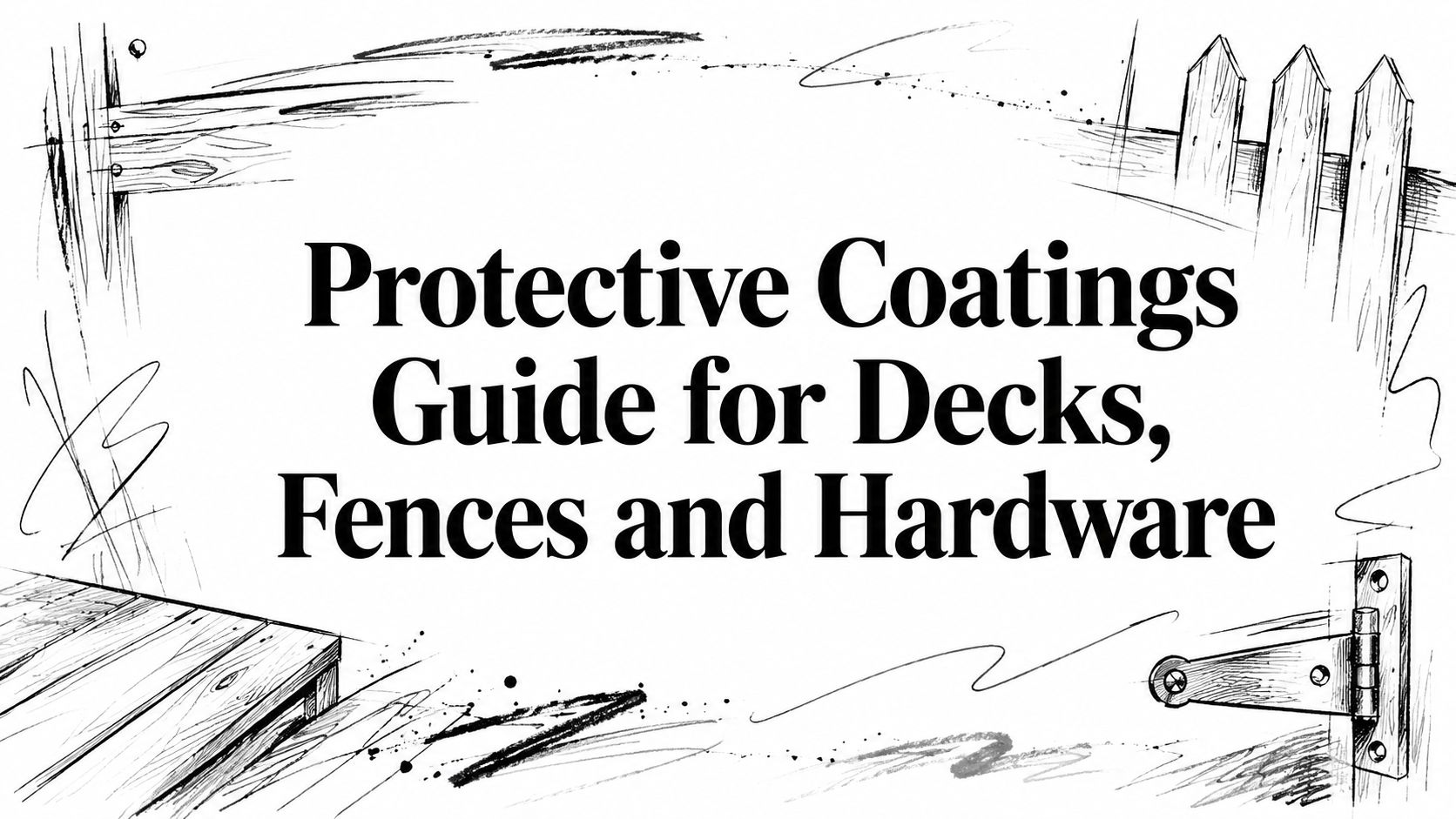 Protective Coatings Guide for Decks, Fences and Hardware